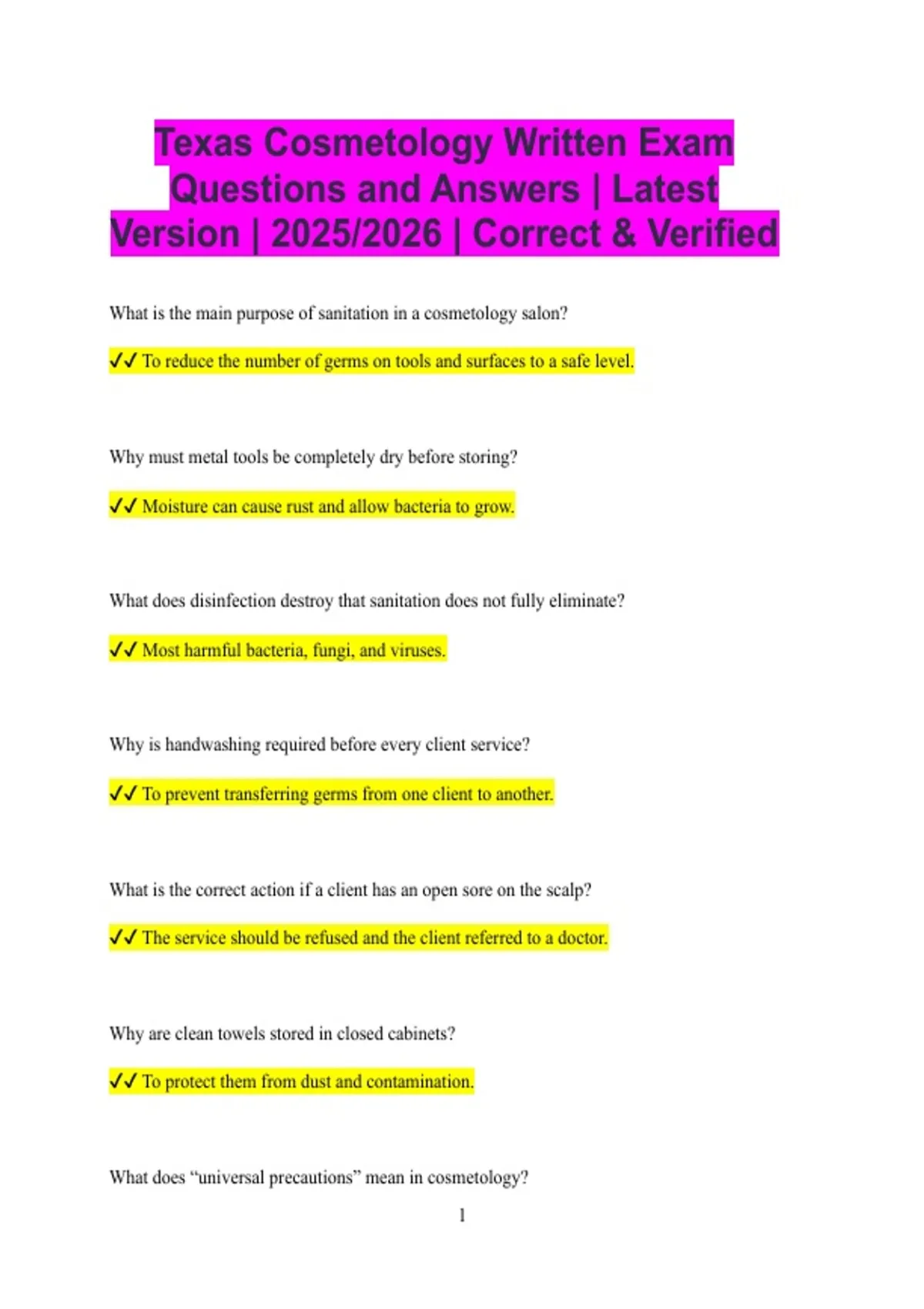 Texas Cosmetology Written Exam Questions and Answers | Latest Version | 2025/2026 | Correct & Verified

What is the main purpose of sanitation in a cosmetology salon?

✓✓ To reduce the number of germs on tools and surfaces to a safe level.

Why must metal tools be completely dry before storing?

✓✓ Moisture can cause rust and allow bacteria to grow.

What does disinfection destroy that sanitation does not fully eliminate?

✓✓ Most harmful bacteria, fungi, and viruses.

Why is handwashing required before every client service?

✓✓ To prevent transferring germs from one client to another.

What is the correct action if a client has an open sore on the scalp?

✓✓ The service should be refused and the client referred to a doctor.

Why are clean towels stored in closed cabinets?

✓✓ To protect them from dust and contamination.

What does "universal precautions" mean in cosmetology?

1